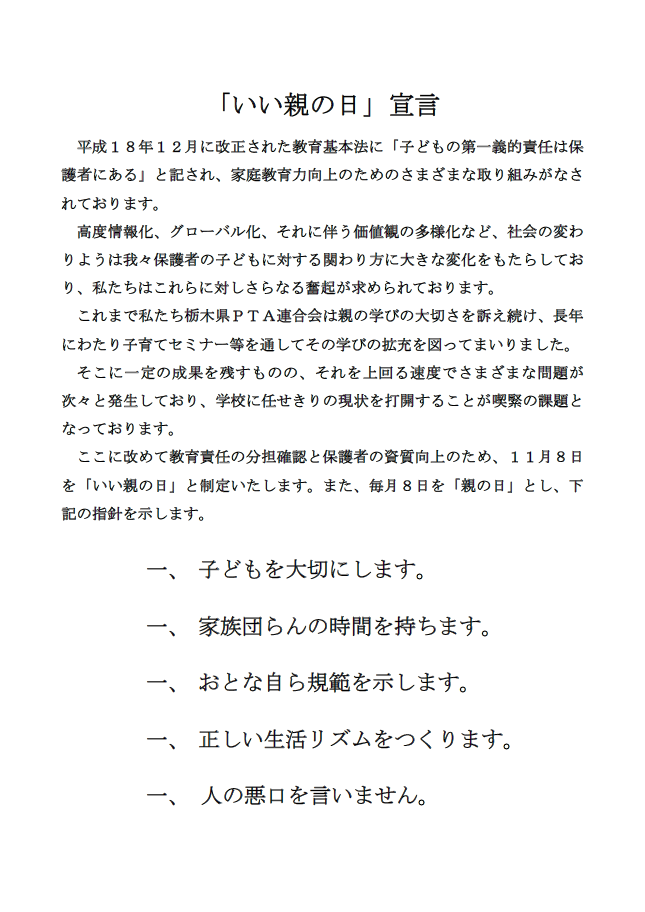 「いい親の日」宣言

平成１８年１２月に改正された教育基本法に「子どもの第一義的責任は保護者にある」と記され、家庭教育力向上のためのさまざまな取り組みがなされております。

高度情報化、グローバル化、それに伴う価値観の多様化など、社会の変わりようは我々保護者の子どもに対する関わり方に大きな変化をもたらしており、私たちはこれらに対しさらなる奮起が求められております。

これまで私たち栃木県ＰＴＡ連合会は親の学びの大切さを訴え続け、長年にわたり子育てセミナー等を通してその学びの拡充を図ってまいりました。

そこに一定の成果を残すものの、それを上回る速度でさまざまな問題が次々と発生しており、学校に任せきりの現状を打開することが喫緊の課題となっております。

ここに改めて教育責任の分担確認と保護者の資質向上のため、１１月８日を「いい親の日」と制定いたします。また、毎月８日を「親の日」とし、下記の指針を示します。

一、　子どもを大切にします。

一、　家族団らんの時間を持ちます。

一、　おとな自ら規範を示します。

一、　正しい生活リズムをつくります。

一、　人の悪口を言いません。